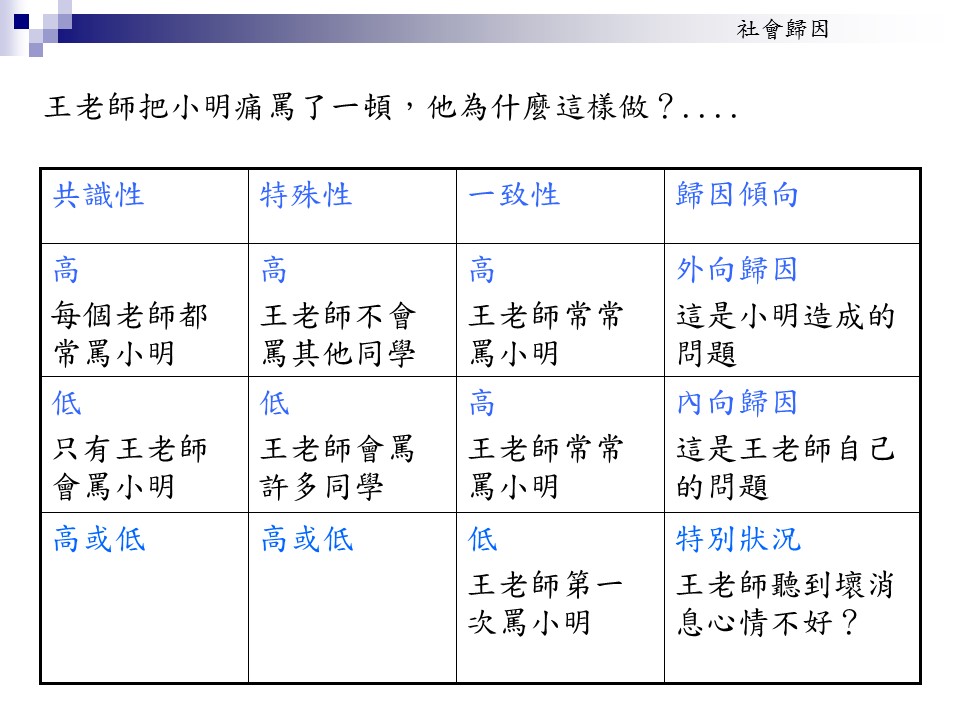 社會歸因

王老師把小明痛罵了一頓，他為什麼這樣做？....

| 共識性 | 特殊性 | 一致性 | 歸因傾向 |
|---|---|---|---|
| 高 每個老師都常罵小明 | 高 王老師不會罵其他同學 | 高 王老師常常罵小明 | 外向歸因 這是小明造成的問題 |
| 低 只有王老師會罵小明 | 低 王老師會罵許多同學 | 高 王老師常常罵小明 | 內向歸因 這是王老師自己的問題 |
| 高或低 | 高或低 | 低 王老師第一次罵小明 | 特別狀況 王老師聽到壞消息心情不好？ |